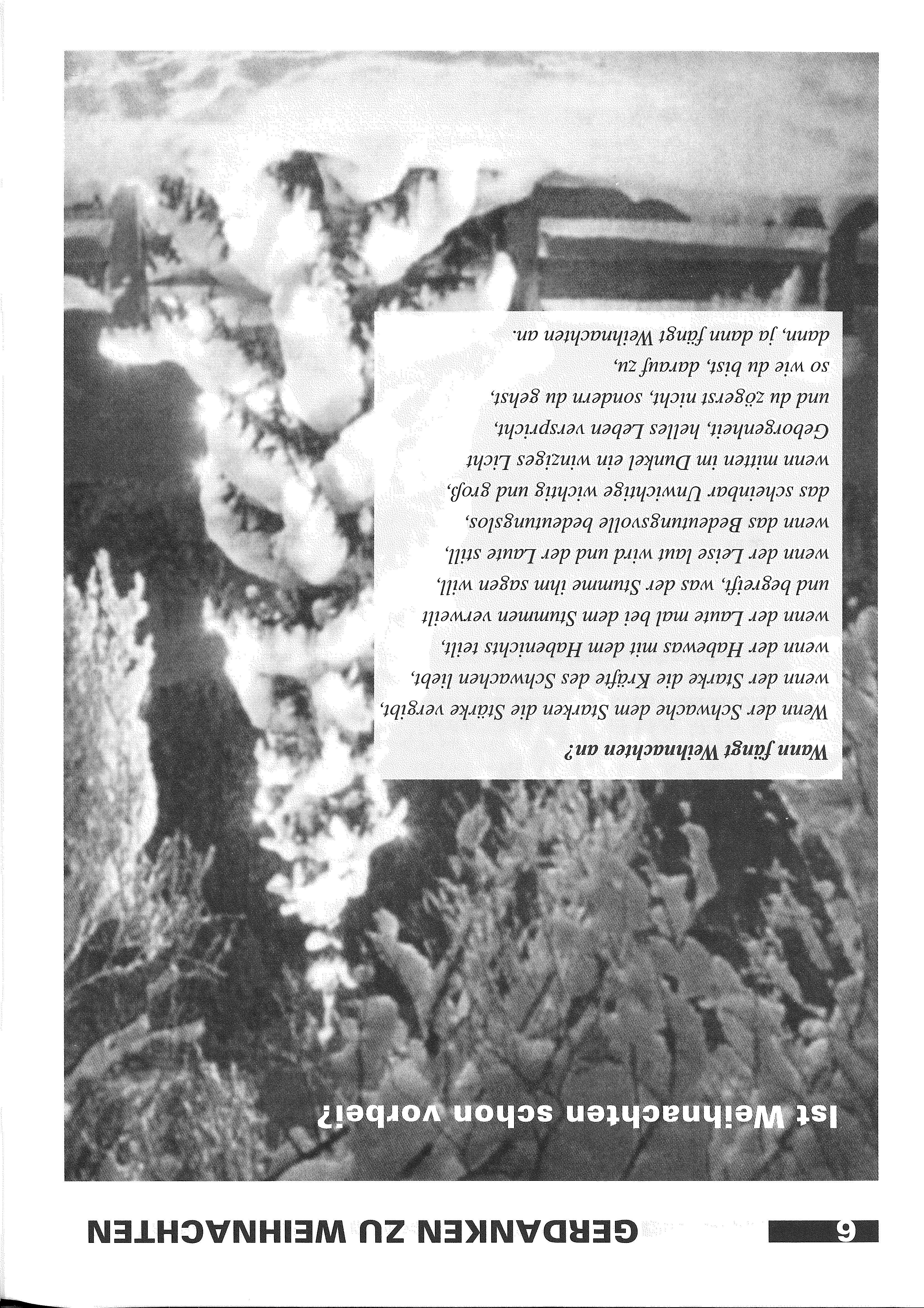 6

GERDANKEN ZU WEIHNACHTEN

Ist Weihnachten schon vorbei?

Wann fängt Weihnachten an?

Wenn der Schwache dem Starken die Stärke vergibt,
wenn der Starke die Kräfte des Schwachen liebt,
wenn der Habewas mit dem Habenichts teilt,
wenn der Laute mal bei dem Stummen verweilt
und begreift, was der Stumme ihm sagen will,
wenn der Leise laut wird und der Laute still,
wenn das Bedeutungsvolle bedeutungslos,
das scheinbar Unwichtige wichtig und groß,
wenn mitten im Dunkel ein winziges Licht
Geborgenheit, helles Leben verspricht,
und du zögerst nicht, sondern du gehst,
so wie du bist, darauf zu,
dann, ja dann fängt Weihnachten an.